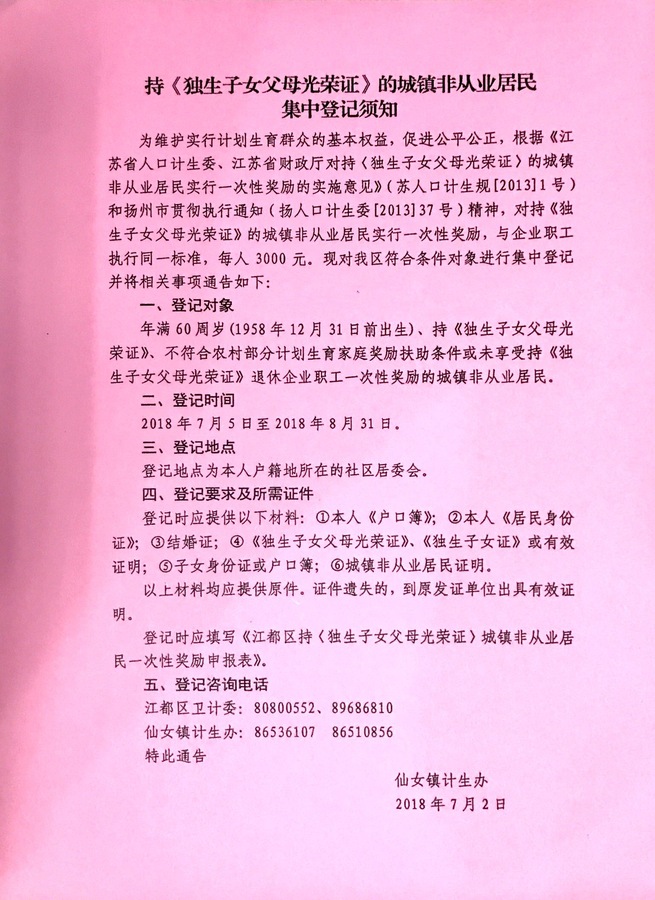 持《独生子女父母光荣证》的城镇非从业居民
集中登记须知

为维护实行计划生育群众的基本权益，促进公平公正，根据《江苏省人口计生委、江苏省财政厅对持〈独生子女父母光荣证〉的城镇非从业居民实行一次性奖励的实施意见》（苏人口计生规[2013]1号）和扬州市贯彻执行通知（扬人口计生委[2013]37号）精神，对持《独生子女父母光荣证》的城镇非从业居民实行一次性奖励，与企业职工执行同一标准，每人3000元。现对我区符合条件对象进行集中登记并将相关事项通告如下：

一、登记对象

年满60周岁（1958年12月31日前出生）、持《独生子女父母光荣证》、不符合农村部分计划生育家庭奖励扶助条件或未享受持《独生子女父母光荣证》退休企业职工一次性奖励的城镇非从业居民。

二、登记时间

2018年7月5日至2018年8月31日。

三、登记地点

登记地点为本人户籍地所在的社区居委会。

四、登记要求及所需证件

登记时应提供以下材料：①本人《户口簿》；②本人《居民身份证》；③结婚证；④《独生子女父母光荣证》、《独生子女证》或有效证明；⑤子女身份证或户口簿；⑥城镇非从业居民证明。

以上材料均应提供原件。证件遗失的，到原发证单位出具有效证明。

登记时应填写《江都区持〈独生子女父母光荣证〉城镇非从业居民一次性奖励申报表》。

五、登记咨询电话

江都区卫计委：80800552、89686810

仙女镇计生办：86536107 86510856

特此通告

仙女镇计生办
2018年7月2日